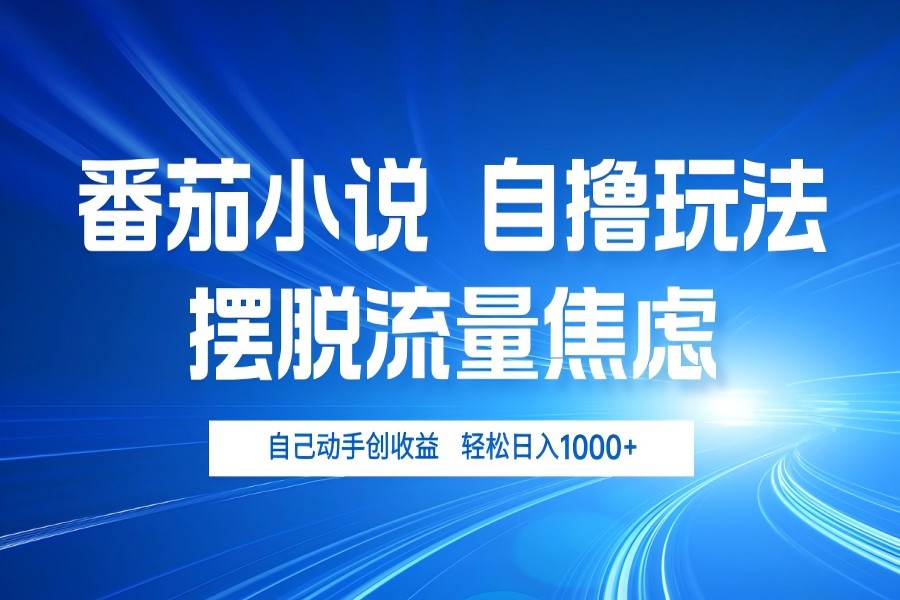 番茄小说 自撸玩法
摆脱流量焦虑

自己动手创收益 轻松日入1000+